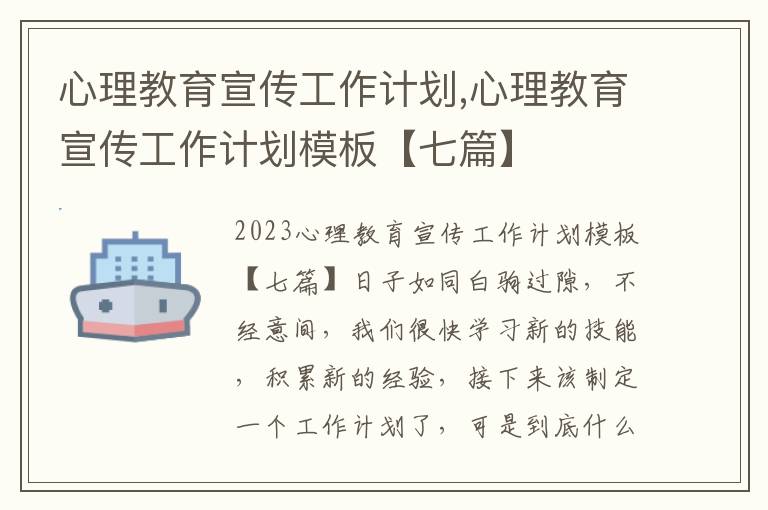 心理教育宣传工作计划,心理教育宣传工作计划模板【七篇】

2023心理教育宣传工作计划模板【七篇】日子如同白驹过隙，不经意间，我们很快学习新的技能，积累新的经验，接下来该制定一个工作计划了，可是到底什么